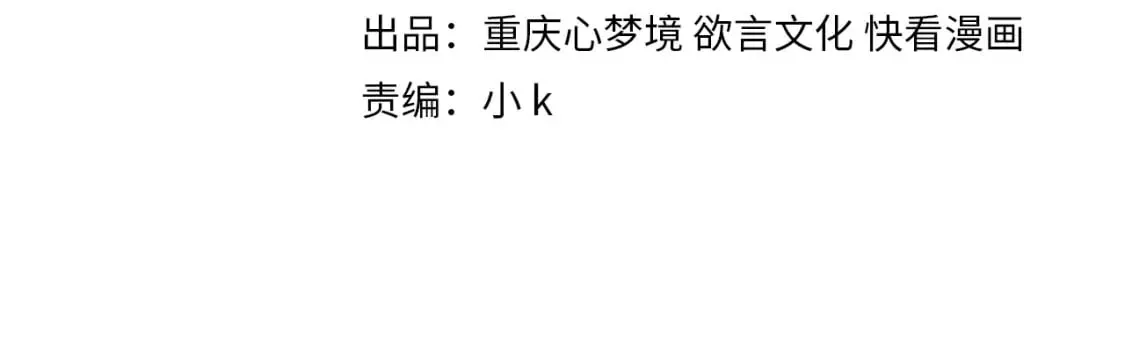 出品：重庆心梦境 欲言文化 快看漫画
责编：小 k